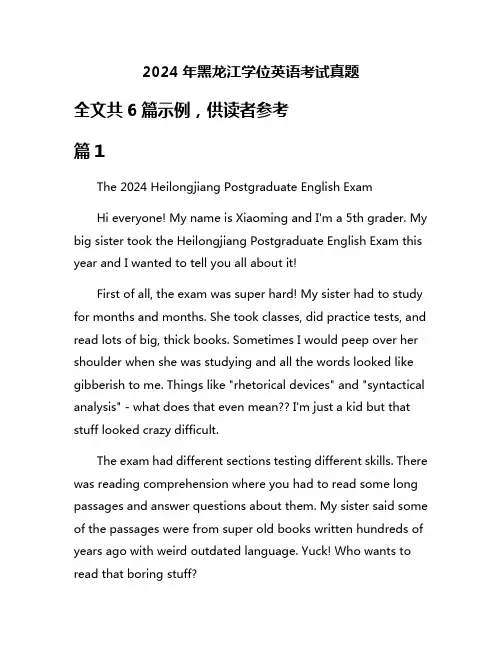 2024 年黑龙江学位英语考试真题

全文共 6 篇示例，供读者参考

篇 1

The 2024 Heilongjiang Postgraduate English Exam

Hi everyone! My name is Xiaoming and I'm a 5th grader. My big sister took the Heilongjiang Postgraduate English Exam this year and I wanted to tell you all about it!

First of all, the exam was super hard! My sister had to study for months and months. She took classes, did practice tests, and read lots of big, thick books. Sometimes I would peep over her shoulder when she was studying and all the words looked like gibberish to me. Things like "rhetorical devices" and "syntactical analysis" - what does that even mean?? I'm just a kid but that stuff looked crazy difficult.

The exam had different sections testing different skills. There was reading comprehension where you had to read some long passages and answer questions about them. My sister said some of the passages were from super old books written hundreds of years ago with weird outdated language. Yuck! Who wants to read that boring stuff?